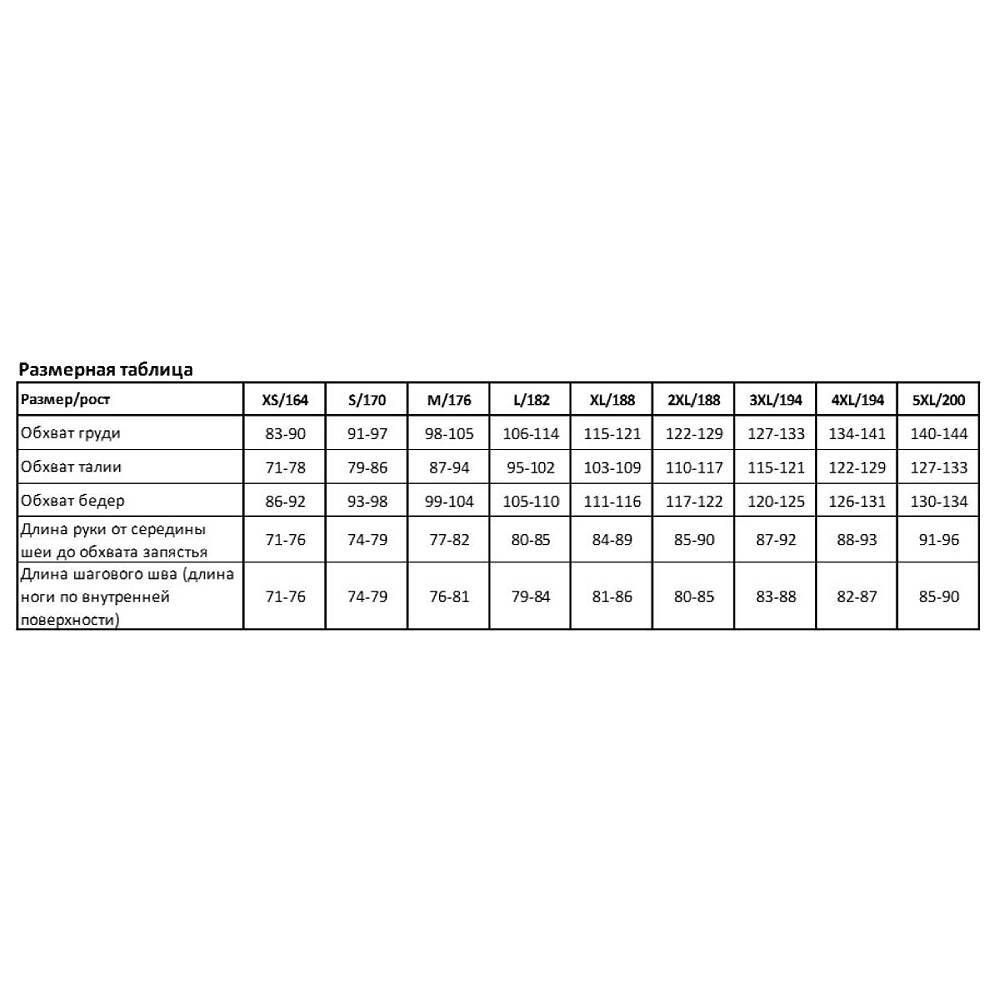 Размерная таблица

| Размер/рост | XS/164 | S/170 | M/176 | L/182 | XL/188 | 2XL/188 | 3XL/194 | 4XL/194 | 5XL/200 |
|---|---|---|---|---|---|---|---|---|---|
| Обхват груди | 83-90 | 91-97 | 98-105 | 106-114 | 115-121 | 122-129 | 127-133 | 134-141 | 140-144 |
| Обхват талии | 71-78 | 79-86 | 87-94 | 95-102 | 103-109 | 110-117 | 115-121 | 122-129 | 127-133 |
| Обхват бедер | 86-92 | 93-98 | 99-104 | 105-110 | 111-116 | 117-122 | 120-125 | 126-131 | 130-134 |
| Длина руки от середины шеи до обхвата запястья | 71-76 | 74-79 | 77-82 | 80-85 | 84-89 | 85-90 | 87-92 | 88-93 | 91-96 |
| Длина шагового шва (длина ноги по внутренней поверхности) | 71-76 | 74-79 | 76-81 | 79-84 | 81-86 | 80-85 | 83-88 | 82-87 | 85-90 |